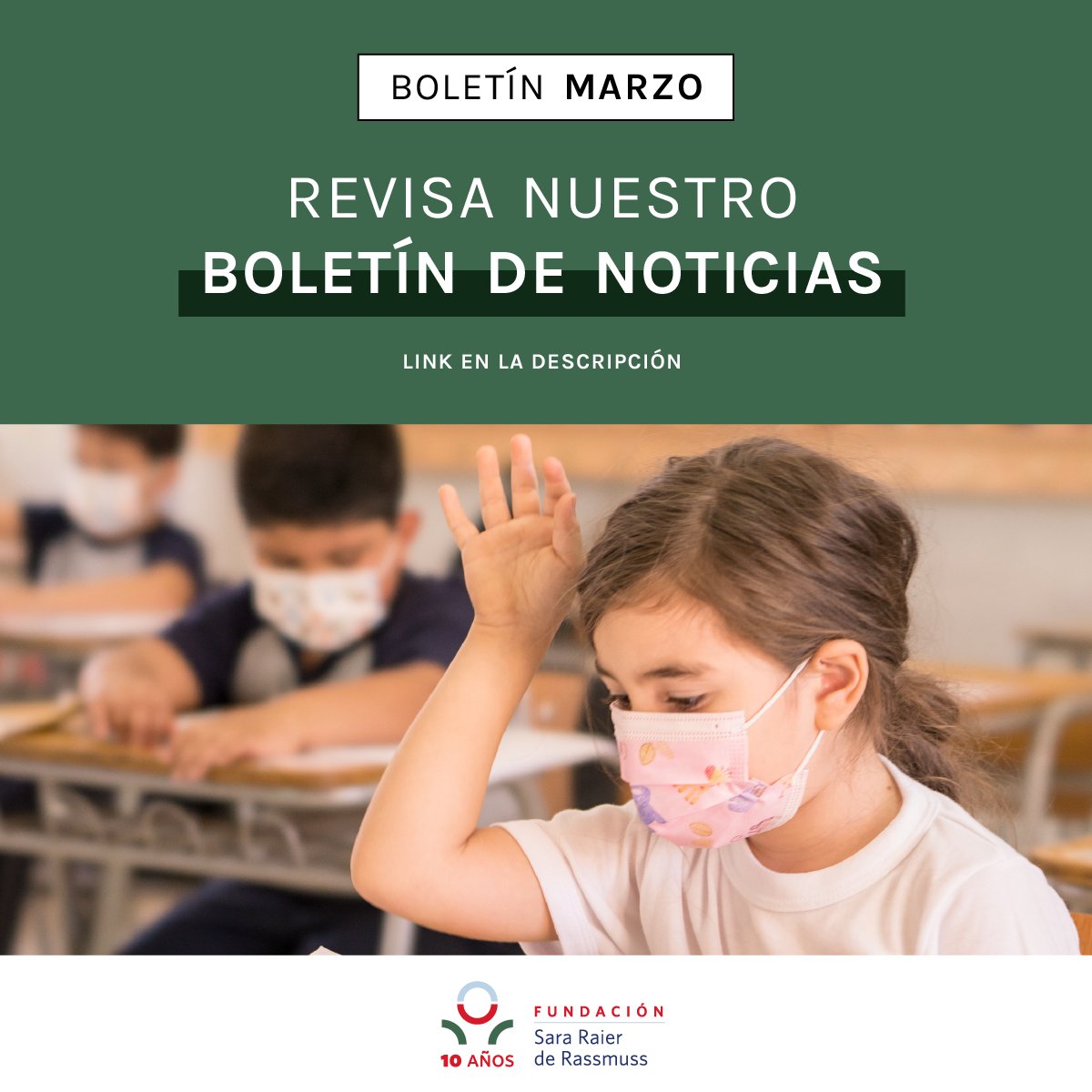 BOLETÍN MARZO

REVISA NUESTRO
BOLETÍN DE NOTICIAS

LINK EN LA DESCRIPCIÓN

10 AÑOS

FUNDACIÓN
Sara Raier
de Rassmuss